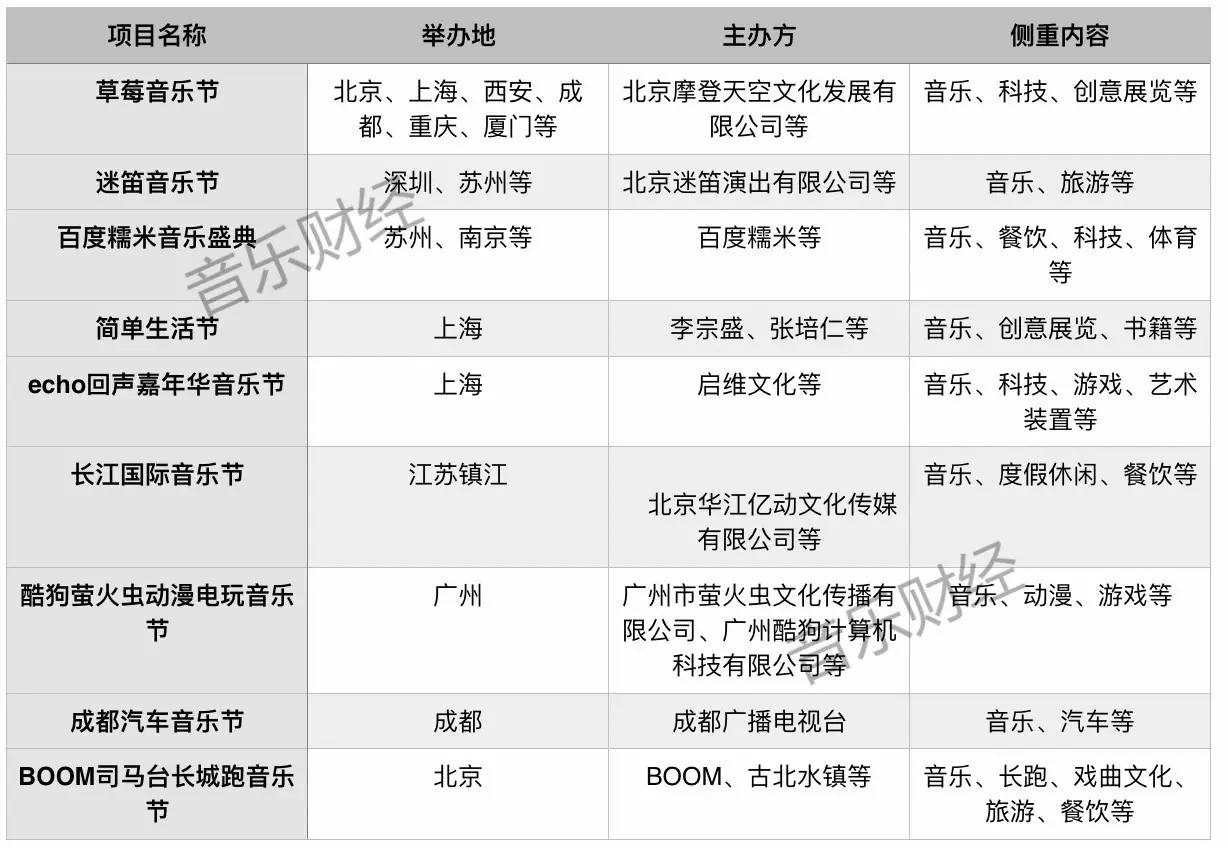 | 项目名称 | 举办地 | 主办方 | 侧重内容 |
|---|---|---|---|
| 草莓音乐节 | 北京、上海、西安、成都、重庆、厦门等 | 北京摩登天空文化发展有限公司等 | 音乐、科技、创意展览等 |
| 迷笛音乐节 | 深圳、苏州等 | 北京迷笛演出有限公司等 | 音乐、旅游等 |
| 百度糯米音乐盛典 | 苏州、南京等 | 百度糯米等 | 音乐、餐饮、科技、体育等 |
| 简单生活节 | 上海 | 李宗盛、张培仁等 | 音乐、创意展览、书籍等 |
| echo回声嘉年华音乐节 | 上海 | 启维文化等 | 音乐、科技、游戏、艺术装置等 |
| 长江国际音乐节 | 江苏镇江 | 北京华江亿动文化传媒有限公司等 | 音乐、度假休闲、餐饮等 |
| 酷狗萤火虫动漫电玩音乐节 | 广州 | 广州市萤火虫文化传播有限公司、广州酷狗计算机科技有限公司等 | 音乐、动漫、游戏等 |
| 成都汽车音乐节 | 成都 | 成都广播电视台 | 音乐、汽车等 |
| BOOM司马台长城跑音乐节 | 北京 | BOOM、古北水镇等 | 音乐、长跑、戏曲文化、旅游、餐饮等 |

音乐财经